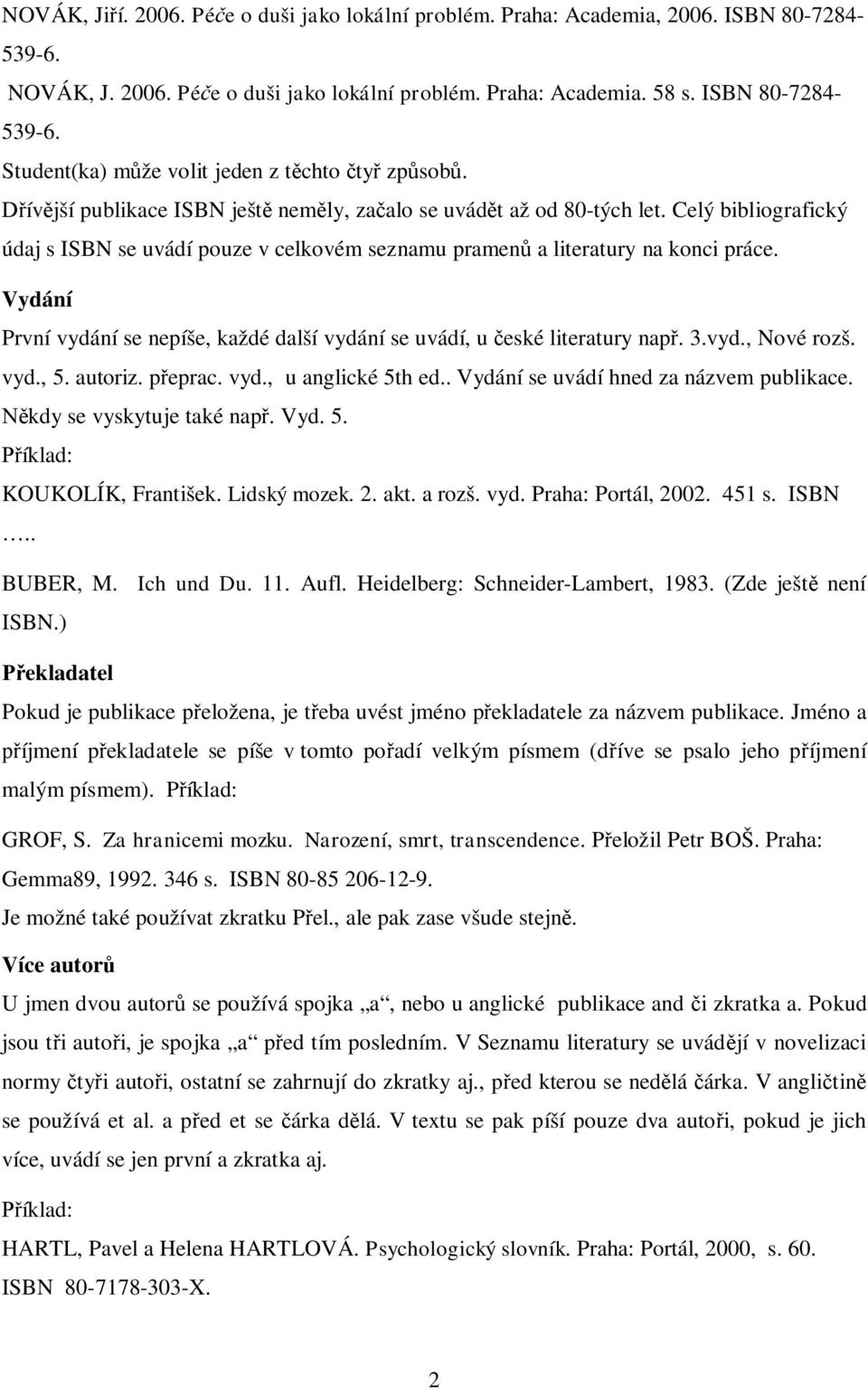 NOVÁK, Jiří. 2006. Péče o duši jako lokální problém. Praha: Academia, 2006. ISBN 80-7284-539-6.

NOVÁK, J. 2006. Péče o duši jako lokální problém. Praha: Academia. 58 s. ISBN 80-7284-539-6.

Student(ka) může volit jeden z těchto čtyř způsobů.

Dřívější publikace ISBN ještě neměly, začalo se uvádět až od 80-tých let. Celý bibliografický údaj s ISBN se uvádí pouze v celkovém seznamu pramenů a literatury na konci práce.

Vydání

První vydání se nepíše, každé další vydání se uvádí, u české literatury např. 3.vyd., Nové rozš. vyd., 5. autoriz. přeprac. vyd., u anglické 5th ed.. Vydání se uvádí hned za názvem publikace. Někdy se vyskytuje také např. Vyd. 5.

Příklad:

KOUKOLÍK, František. Lidský mozek. 2. akt. a rozš. vyd. Praha: Portál, 2002. 451 s. ISBN …..

BUBER, M. Ich und Du. 11. Aufl. Heidelberg: Schneider-Lambert, 1983. (Zde ještě není ISBN.)

Překladatel

Pokud je publikace přeložena, je třeba uvést jméno překladatele za názvem publikace. Jméno a příjmení překladatele se píše v tomto pořadí velkým písmem (dříve se psalo jeho příjmení malým písmem). Příklad:

GROF, S. Za hranicemi mozku. Narození, smrt, transcendence. Přeložil Petr BOŠ. Praha: Gemma89, 1992. 346 s. ISBN 80-85 206-12-9.

Je možné také používat zkratku Přel., ale pak zase všude stejně.

Více autorů

U jmen dvou autorů se používá spojka „a“, nebo u anglické publikace and či zkratka a. Pokud jsou tři autoři, je spojka „a“ před tím posledním. V Seznamu literatury se uvádějí v novelizaci normy čtyři autoři, ostatní se zahrnují do zkratky aj., před kterou se nedělá čárka. V angličtině se používá et al. a před et se čárka dělá. V textu se pak píší pouze dva autoři, pokud je jich více, uvádí se jen první a zkratka aj.

Příklad:

HARTL, Pavel a Helena HARTLOVÁ. Psychologický slovník. Praha: Portál, 2000, s. 60. ISBN 80-7178-303-X.

2